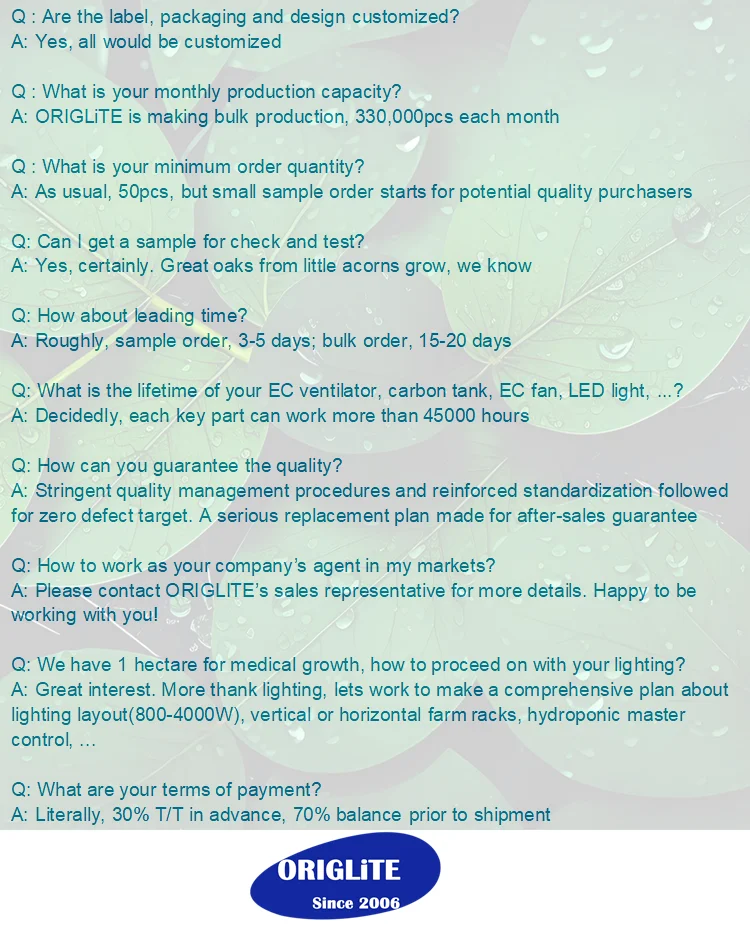 Q : Are the label, packaging and design customized?
A: Yes, all would be customized

Q : What is your monthly production capacity?
A: ORIGLiTE is making bulk production, 330,000pcs each month

Q : What is your minimum order quantity?
A: As usual, 50pcs, but small sample order starts for potential quality purchasers

Q: Can I get a sample for check and test?
A: Yes, certainly. Great oaks from little acorns grow, we know

Q: How about leading time?
A: Roughly, sample order, 3-5 days; bulk order, 15-20 days

Q: What is the lifetime of your EC ventilator, carbon tank, EC fan, LED light, ...?
A: Decidedly, each key part can work more than 45000 hours

Q: How can you guarantee the quality?
A: Stringent quality management procedures and reinforced standardization followed for zero defect target. A serious replacement plan made for after-sales guarantee

Q: How to work as your company's agent in my markets?
A: Please contact ORIGLITE's sales representative for more details. Happy to be working with you!

Q: We have 1 hectare for medical growth, how to proceed on with your lighting?
A: Great interest. More thank lighting, lets work to make a comprehensive plan about lighting layout(800-4000W), vertical or horizontal farm racks, hydroponic master control, ...

Q: What are your terms of payment?
A: Literally, 30% T/T in advance, 70% balance prior to shipment

ORIGLiTE
Since 2006